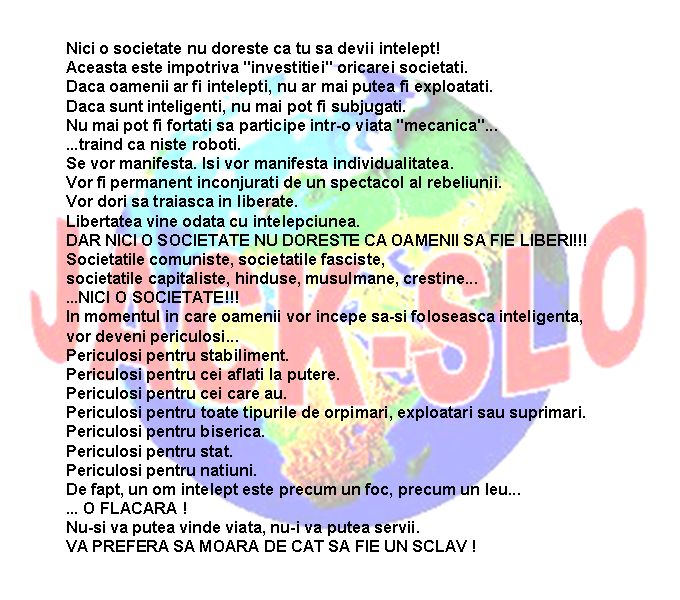 Nici o societate nu doreste ca tu sa devii intelept!
Aceasta este impotriva "investitiei" oricarei societati.
Daca oamenii ar fi intelepti, nu ar mai putea fi exploatati.
Daca sunt inteligenti, nu mai pot fi subjugati.
Nu mai pot fi fortati sa participe intr-o viata "mecanica"...
...traind ca niste roboti.
Se vor manifesta. Isi vor manifesta individualitatea.
Vor fi permanent inconjurati de un spectacol al rebeliunii.
Vor dori sa traiasca in liberate.
Libertatea vine odata cu intelepciunea.
DAR NICI O SOCIETATE NU DORESTE CA OAMENII SA FIE LIBERI!!!
Societatile comuniste, societatile fasciste,
societatile capitaliste, hinduse, musulmane, crestine...
...NICI O SOCIETATE!!!
In momentul in care oamenii vor incepe sa-si foloseasca inteligenta,
vor deveni periculosi...
Periculosi pentru stabiliment.
Periculosi pentru cei aflati la putere.
Periculosi pentru cei care au.
Periculosi pentru toate tipurile de orpimari, exploatari sau suprimari.
Periculosi pentru biserica.
Periculosi pentru stat.
Periculosi pentru natiuni.
De fapt, un om intelept este precum un foc, precum un leu...
... O FLACARA !
Nu-si va putea vinde viata, nu-i va putea servii.
VA PREFERA SA MOARA DE CAT SA FIE UN SCLAV !

JACK-SLO